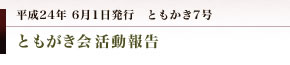 平成24年 6月1日発行　ともかき7号

ともがき会 活動報告